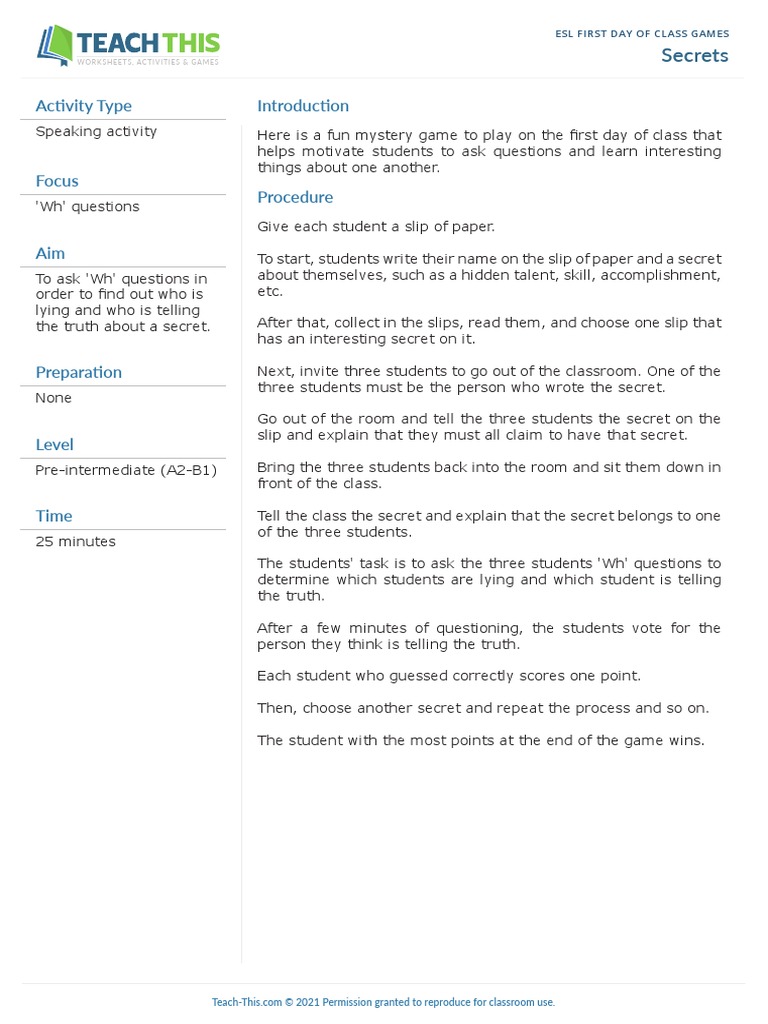 TEACH THIS
WORKSHEETS, ACTIVITIES & GAMES

ESL FIRST DAY OF CLASS GAMES
Secrets

Activity Type
Speaking activity

Focus
'Wh' questions

Aim
To ask 'Wh' questions in order to find out who is lying and who is telling the truth about a secret.

Preparation
None

Level
Pre-intermediate (A2-B1)

Time
25 minutes

Introduction
Here is a fun mystery game to play on the first day of class that helps motivate students to ask questions and learn interesting things about one another.

Procedure
Give each student a slip of paper.

To start, students write their name on the slip of paper and a secret about themselves, such as a hidden talent, skill, accomplishment, etc.

After that, collect in the slips, read them, and choose one slip that has an interesting secret on it.

Next, invite three students to go out of the classroom. One of the three students must be the person who wrote the secret.

Go out of the room and tell the three students the secret on the slip and explain that they must all claim to have that secret.

Bring the three students back into the room and sit them down in front of the class.

Tell the class the secret and explain that the secret belongs to one of the three students.

The students' task is to ask the three students 'Wh' questions to determine which students are lying and which student is telling the truth.

After a few minutes of questioning, the students vote for the person they think is telling the truth.

Each student who guessed correctly scores one point.

Then, choose another secret and repeat the process and so on.

The student with the most points at the end of the game wins.

Teach-This.com © 2021 Permission granted to reproduce for classroom use.